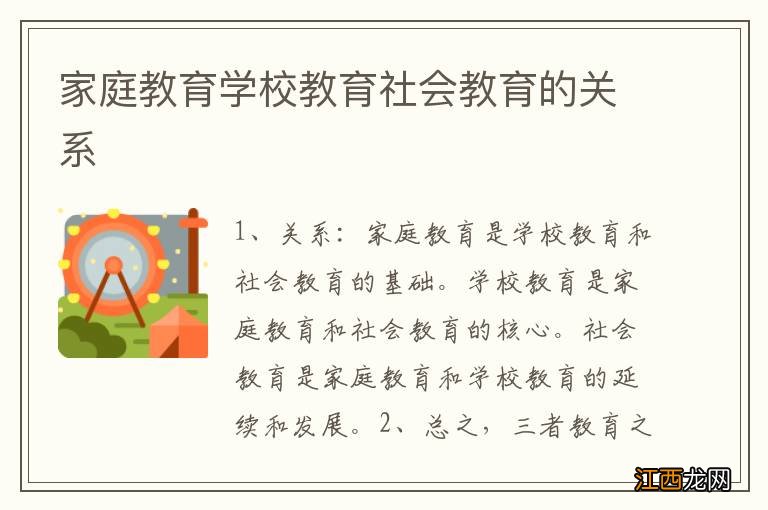 家庭教育学校教育社会教育的关系

1、关系：家庭教育是学校教育和社会教育的基础。学校教育是家庭教育和社会教育的核心。社会教育是家庭教育和学校教育的延续和发展。2、总之，三者教育之

江西龙网